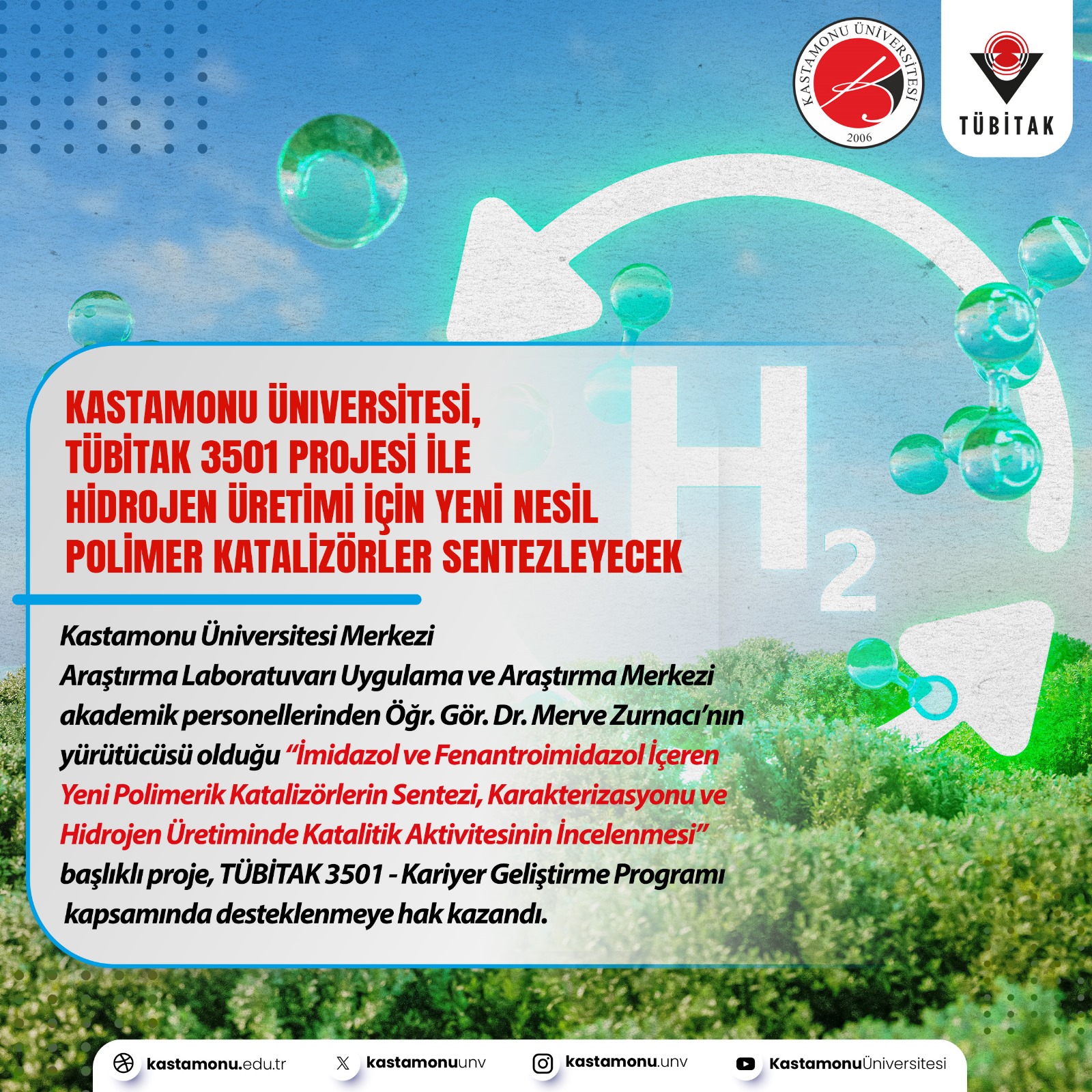 KASTAMONU ÜNİVERSİTESİ
2006

TÜBİTAK

$H_2$

KASTAMONU ÜNİVERSİTESİ, TÜBİTAK 3501 PROJESİ İLE HİDROJEN ÜRETİMİ İÇİN YENİ NESİL POLİMER KATALİZÖRLER SENTEZLEYECEK

Kastamonu Üniversitesi Merkezi Araştırma Laboratuvarı Uygulama ve Araştırma Merkezi akademik personellerinden Öğr. Gör. Dr. Merve Zurnacı'nın yürütücüsü olduğu "İmidazol ve Fenantroimidazol İçeren Yeni Polimerik Katalizörlerin Sentezi, Karakterizasyonu ve Hidrojen Üretiminde Katalitik Aktivitesinin İncelenmesi" başlıklı proje, TÜBİTAK 3501 - Kariyer Geliştirme Programı kapsamında desteklenmeye hak kazandı.

kastamonu.edu.tr
kastamonuunv
kastamonu.unv
KastamonuÜniversitesi